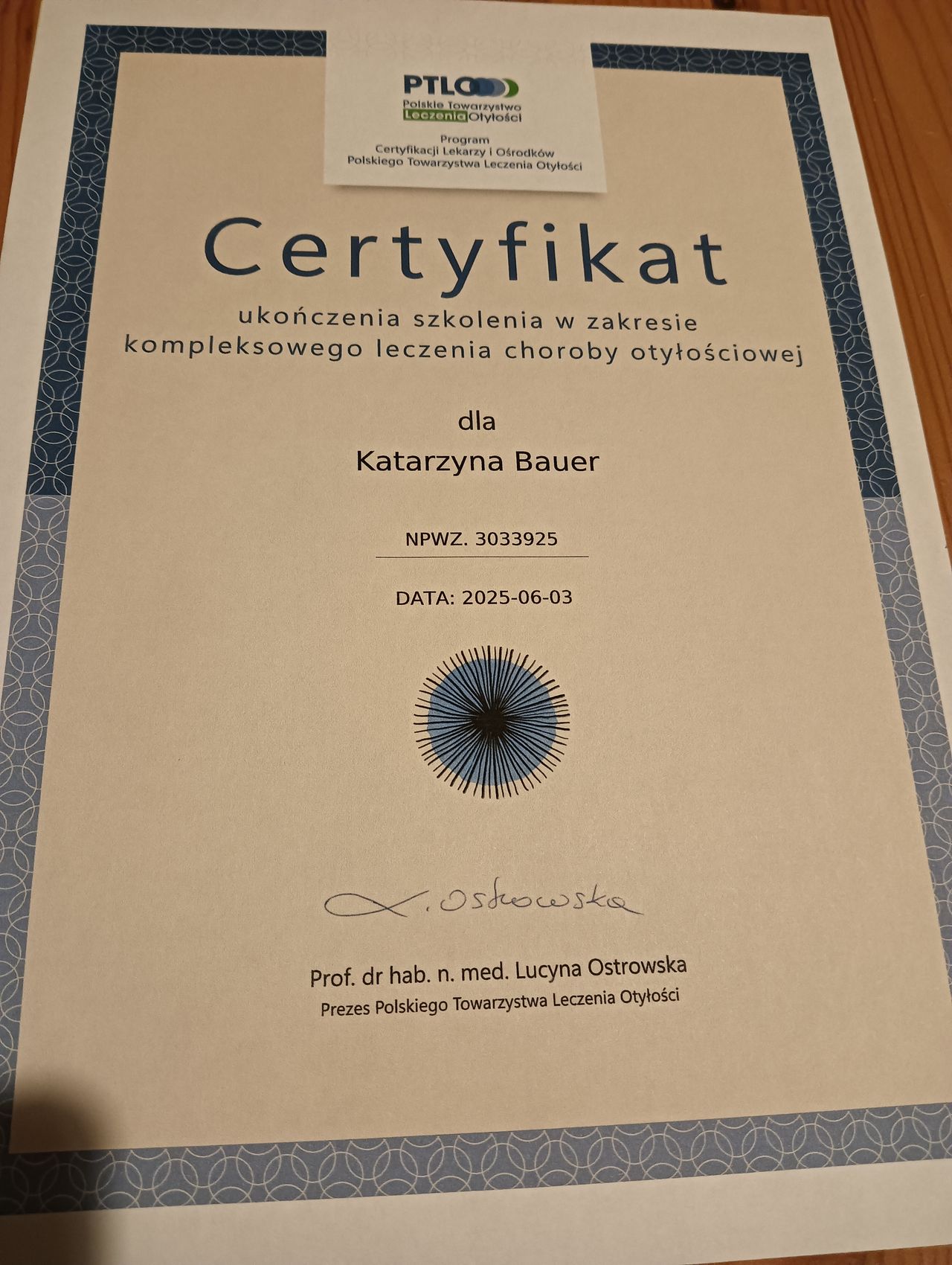 PTLO

Polskie Towarzystwo
Leczenia Otyłości

Program
Certyfikacji Lekarzy i Ośrodków
Polskiego Towarzystwa Leczenia Otyłości

Certyfikat

ukończenia szkolenia w zakresie kompleksowego leczenia choroby otyłościowej

dla

Katarzyna Bauer

NPWZ. 3033925

DATA: 2025-06-03

L. Ostrowska

Prof. dr hab. n. med. Lucyna Ostrowska
Prezes Polskiego Towarzystwa Leczenia Otyłości